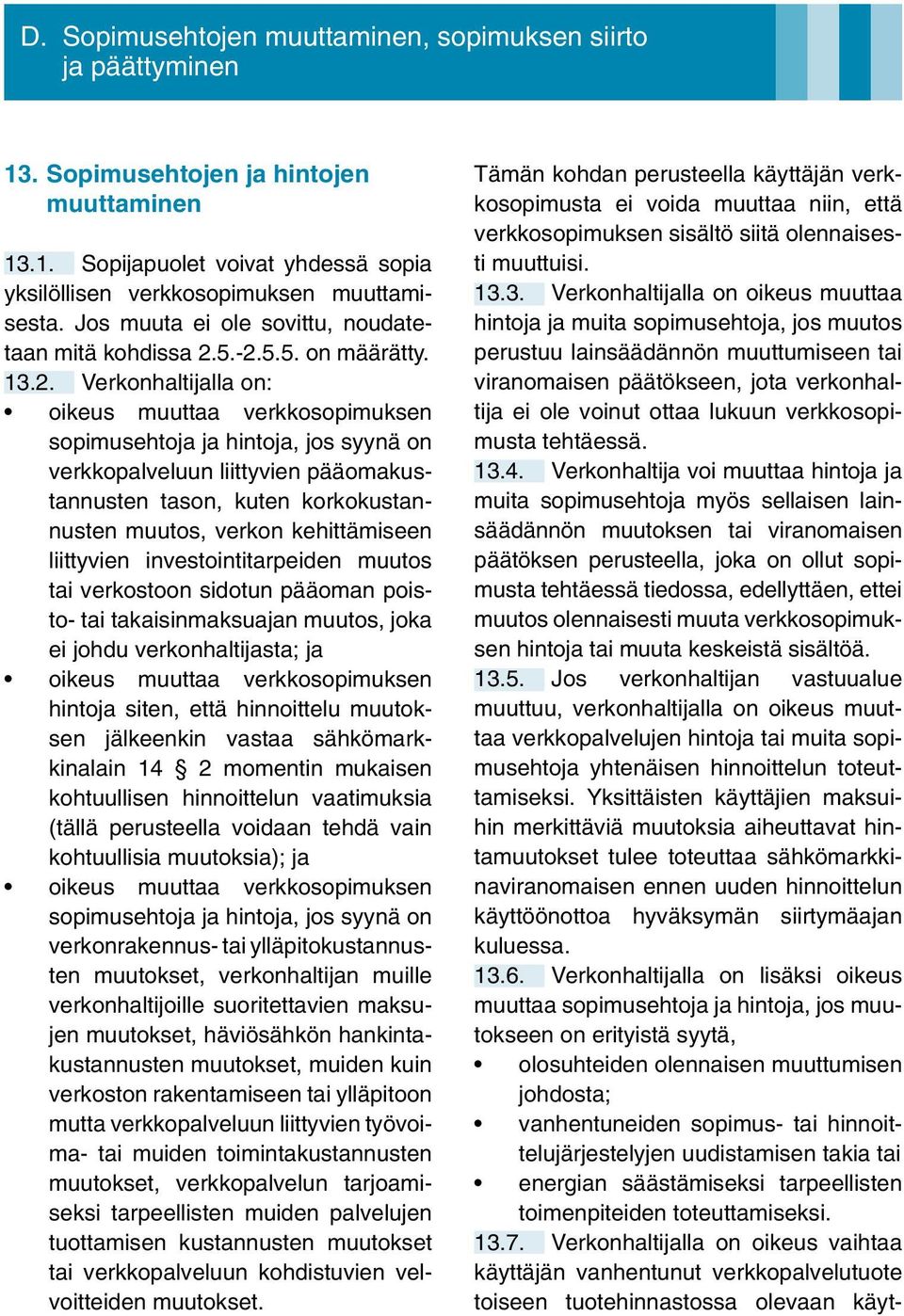 D. Sopimusehtojen muuttaminen, sopimuksen siirto ja päättyminen

13. Sopimusehtojen ja hintojen muuttaminen

13.1. Sopijapuolet voivat yhdessä sopia yksilöllisen verkkosopimuksen muuttamisesta. Jos muuta ei ole sovittu, noudatetaan mitä kohdissa 2.5.-2.5.5. on määrätty.

13.2. Verkonhaltijalla on:

• oikeus muuttaa verkkosopimuksen sopimusehtoja ja hintoja, jos syynä on verkkopalveluun liittyvien pääomakustannusten tason, kuten korkokustannusten muutos, verkon kehittämiseen liittyvien investointitarpeiden muutos tai verkostoon sidotun pääoman poisto- tai takaisinmaksuajan muutos, joka ei johdu verkonhaltijasta; ja

• oikeus muuttaa verkkosopimuksen hintoja siten, että hinnoittelu muutoksen jälkeenkin vastaa sähkömarkkinalain 14 § 2 momentin mukaisen kohtuullisen hinnoittelun vaatimuksia (tällä perusteella voidaan tehdä vain kohtuullisia muutoksia); ja

• oikeus muuttaa verkkosopimuksen sopimusehtoja ja hintoja, jos syynä on verkonrakennus- tai ylläpitokustannusten muutokset, verkonhaltijan muille verkonhaltijoille suoritettavien maksujen muutokset, häviösähkön hankintakustannusten muutokset, muiden kuin verkoston rakentamiseen tai ylläpitoon mutta verkkopalveluun liittyvien työvoima- tai muiden toimintakustannusten muutokset, verkkopalvelun tarjoamiseksi tarpeellisten muiden palvelujen tuottamisen kustannusten muutokset tai verkkopalveluun kohdistuvien velvoitteiden muutokset.

Tämän kohdan perusteella käyttäjän verkkosopimusta ei voida muuttaa niin, että verkkosopimuksen sisältö siitä olennaisesti muuttuisi.

13.3. Verkonhaltijalla on oikeus muuttaa hintoja ja muita sopimusehtoja, jos muutos perustuu lainsäädännön muuttumiseen tai viranomaisen päätökseen, jota verkonhaltija ei ole voinut ottaa lukuun verkkosopimusta tehtäessä.

13.4. Verkonhaltija voi muuttaa hintoja ja muita sopimusehtoja myös sellaisen lainsäädännön muutoksen tai viranomaisen päätöksen perusteella, joka on ollut sopimusta tehtäessä tiedossa, edellyttäen, ettei muutos olennaisesti muuta verkkosopimuksen hintoja tai muuta keskeistä sisältöä.

13.5. Jos verkonhaltijan vastuualue muuttuu, verkonhaltijalla on oikeus muuttaa verkkopalvelujen hintoja tai muita sopimusehtoja yhtenäisen hinnoittelun toteuttamiseksi. Yksittäisten käyttäjien maksuihin merkittäviä muutoksia aiheuttavat hintamuutokset tulee toteuttaa sähkömarkkinaviranomaisen ennen uuden hinnoittelun käyttöönottoa hyväksymän siirtymäajan kuluessa.

13.6. Verkonhaltijalla on lisäksi oikeus muuttaa sopimusehtoja ja hintoja, jos muutokseen on erityistä syytä,

• olosuhteiden olennaisen muuttumisen johdosta;

• vanhentuneiden sopimus- tai hinnoittelujärjestelyjen uudistamisen takia tai

• energian säästämiseksi tarpeellisten toimenpiteiden toteuttamiseksi.

13.7. Verkonhaltijalla on oikeus vaihtaa käyttäjän vanhentunut verkkopalvelutuote toiseen tuotehinnastossa olevaan käyt-